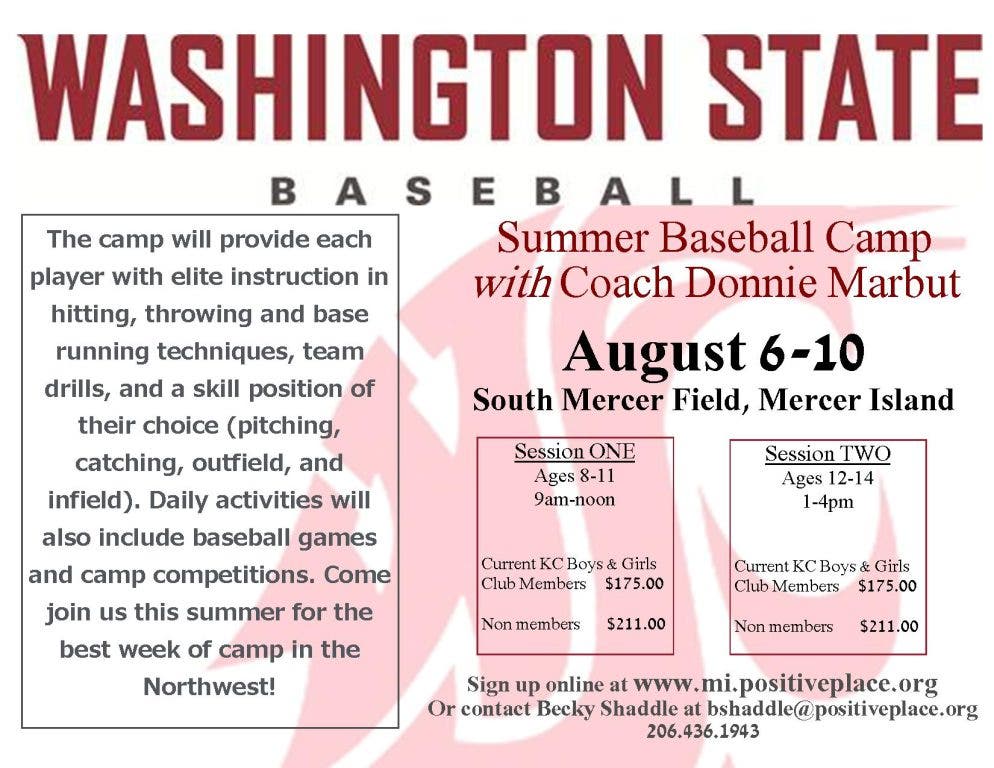 WASHINGTON STATE

BASEBALL

The camp will provide each player with elite instruction in hitting, throwing and base running techniques, team drills, and a skill position of their choice (pitching, catching, outfield, and infield). Daily activities will also include baseball games and camp competitions. Come join us this summer for the best week of camp in the Northwest!

Summer Baseball Camp
with Coach Donnie Marbut

August 6-10
South Mercer Field, Mercer Island

Session ONE
Ages 8-11
9am-noon

Current KC Boys & Girls Club Members $175.00

Non members $211.00

Session TWO
Ages 12-14
1-4pm

Current KC Boys & Girls Club Members $175.00

Non members $211.00

Sign up online at www.mi.positiveplace.org
Or contact Becky Shaddle at bshaddle@positiveplace.org
206.436.1943